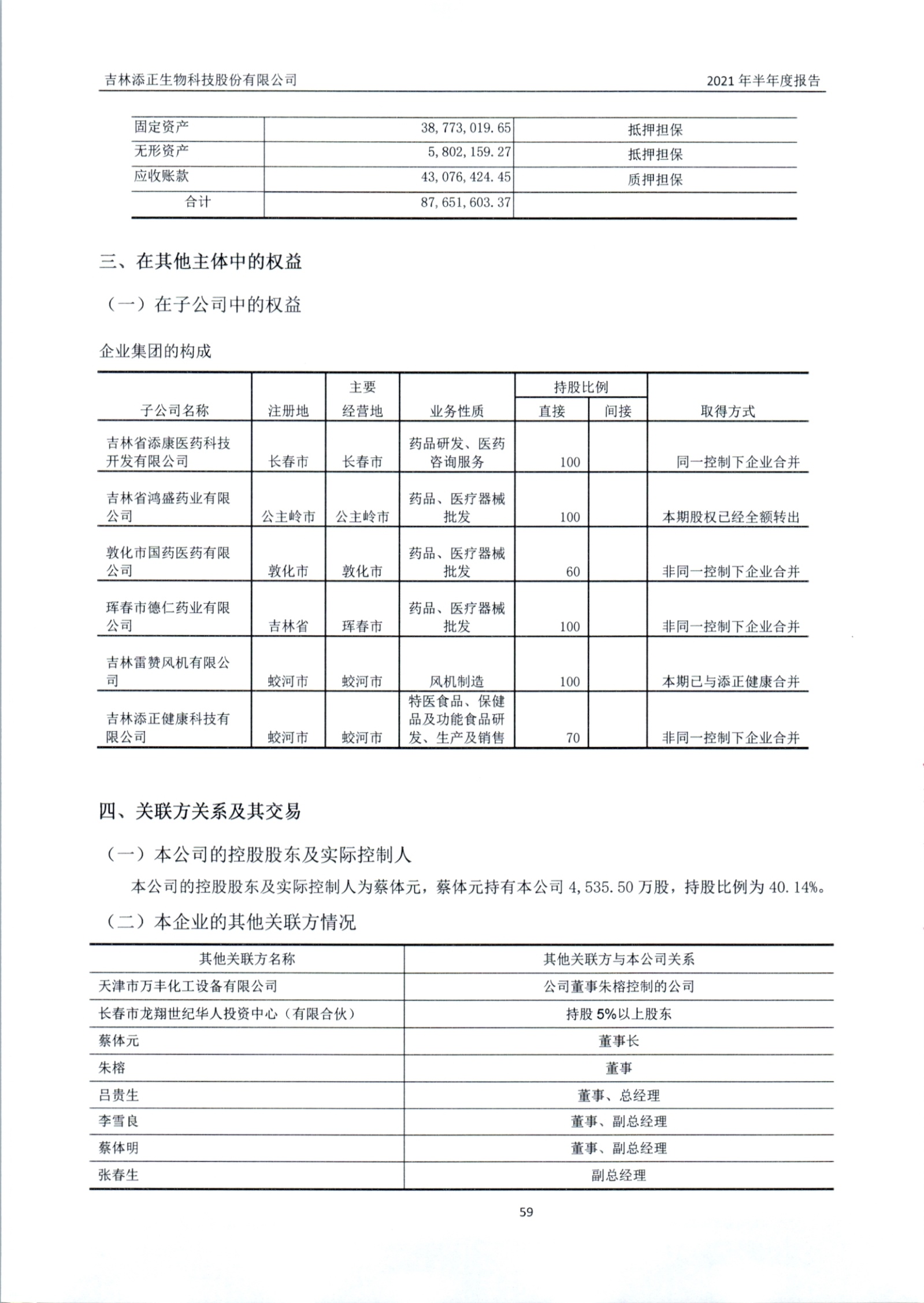 吉林添正生物科技股份有限公司 2021 年半年度报告

| 固定资产 | 38,773,019.65 | 抵押担保 |
|---|---|---|
| 无形资产 | 5,802,159.27 | 抵押担保 |
| 应收账款 | 43,076,424.45 | 质押担保 |
| 合计 | 87,651,603.37 | |

三、在其他主体中的权益

（一）在子公司中的权益

企业集团的构成

| 子公司名称 | 注册地 | 主要经营地 | 业务性质 | 持股比例 直接 | 持股比例 间接 | 取得方式 |
|---|---|---|---|---|---|---|
| 吉林省添康医药科技开发有限公司 | 长春市 | 长春市 | 药品研发、医药咨询服务 | 100 | | 同一控制下企业合并 |
| 吉林省鸿盛药业有限公司 | 公主岭市 | 公主岭市 | 药品、医疗器械批发 | 100 | | 本期股权已经全额转出 |
| 敦化市国药医药有限公司 | 敦化市 | 敦化市 | 药品、医疗器械批发 | 60 | | 非同一控制下企业合并 |
| 珲春市德仁药业有限公司 | 吉林省 | 珲春市 | 药品、医疗器械批发 | 100 | | 非同一控制下企业合并 |
| 吉林雷赞风机有限公司 | 蛟河市 | 蛟河市 | 风机制造 | 100 | | 本期已与添正健康合并 |
| 吉林添正健康科技有限公司 | 蛟河市 | 蛟河市 | 特医食品、保健品及功能食品研发、生产及销售 | 70 | | 非同一控制下企业合并 |

四、关联方关系及其交易

（一）本公司的控股股东及实际控制人

本公司的控股股东及实际控制人为蔡体元，蔡体元持有本公司 4,535.50 万股，持股比例为 40.14%。

（二）本企业的其他关联方情况

| 其他关联方名称 | 其他关联方与本公司关系 |
|---|---|
| 天津市万丰化工设备有限公司 | 公司董事朱榕控制的公司 |
| 长春市龙翔世纪华人投资中心（有限合伙） | 持股 5%以上股东 |
| 蔡体元 | 董事长 |
| 朱榕 | 董事 |
| 吕贵生 | 董事、总经理 |
| 李雪良 | 董事、副总经理 |
| 蔡体明 | 董事、副总经理 |
| 张春生 | 副总经理 |

59